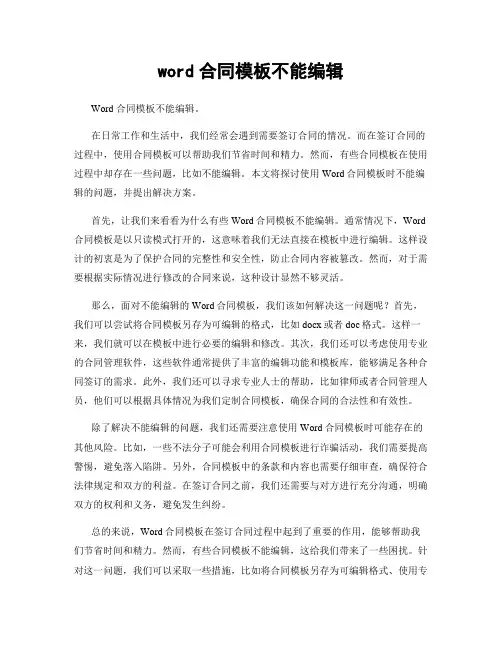 word 合同模板不能编辑

Word 合同模板不能编辑。

在日常工作和生活中，我们经常会遇到需要签订合同的情况。而在签订合同的过程中，使用合同模板可以帮助我们节省时间和精力。然而，有些合同模板在使用过程中却存在一些问题，比如不能编辑。本文将探讨使用 Word 合同模板时不能编辑的问题，并提出解决方案。

首先，让我们来看看为什么有些 Word 合同模板不能编辑。通常情况下，Word 合同模板是以只读模式打开的，这意味着我们无法直接在模板中进行编辑。这样设计的初衷是为了保护合同的完整性和安全性，防止合同内容被篡改。然而，对于需要根据实际情况进行修改的合同来说，这种设计显然不够灵活。

那么，面对不能编辑的 Word 合同模板，我们该如何解决这一问题呢？首先，我们可以尝试将合同模板另存为可编辑的格式，比如 docx 或者 doc 格式。这样一来，我们就可以在模板中进行必要的编辑和修改。其次，我们还可以考虑使用专业的合同管理软件，这些软件通常提供了丰富的编辑功能和模板库，能够满足各种合同签订的需求。此外，我们还可以寻求专业人士的帮助，比如律师或者合同管理人员，他们可以根据具体情况为我们定制合同模板，确保合同的合法性和有效性。

除了解决不能编辑的问题，我们还需要注意使用 Word 合同模板时可能存在的其他风险。比如，一些不法分子可能会利用合同模板进行诈骗活动，我们需要提高警惕，避免落入陷阱。另外，合同模板中的条款和内容也需要仔细审查，确保符合法律规定和双方的利益。在签订合同之前，我们还需要与对方进行充分沟通，明确双方的权利和义务，避免发生纠纷。

总的来说，Word 合同模板在签订合同过程中起到了重要的作用，能够帮助我们节省时间和精力。然而，有些合同模板不能编辑，这给我们带来了一些困扰。针对这一问题，我们可以采取一些措施，比如将合同模板另存为可编辑格式、使用专